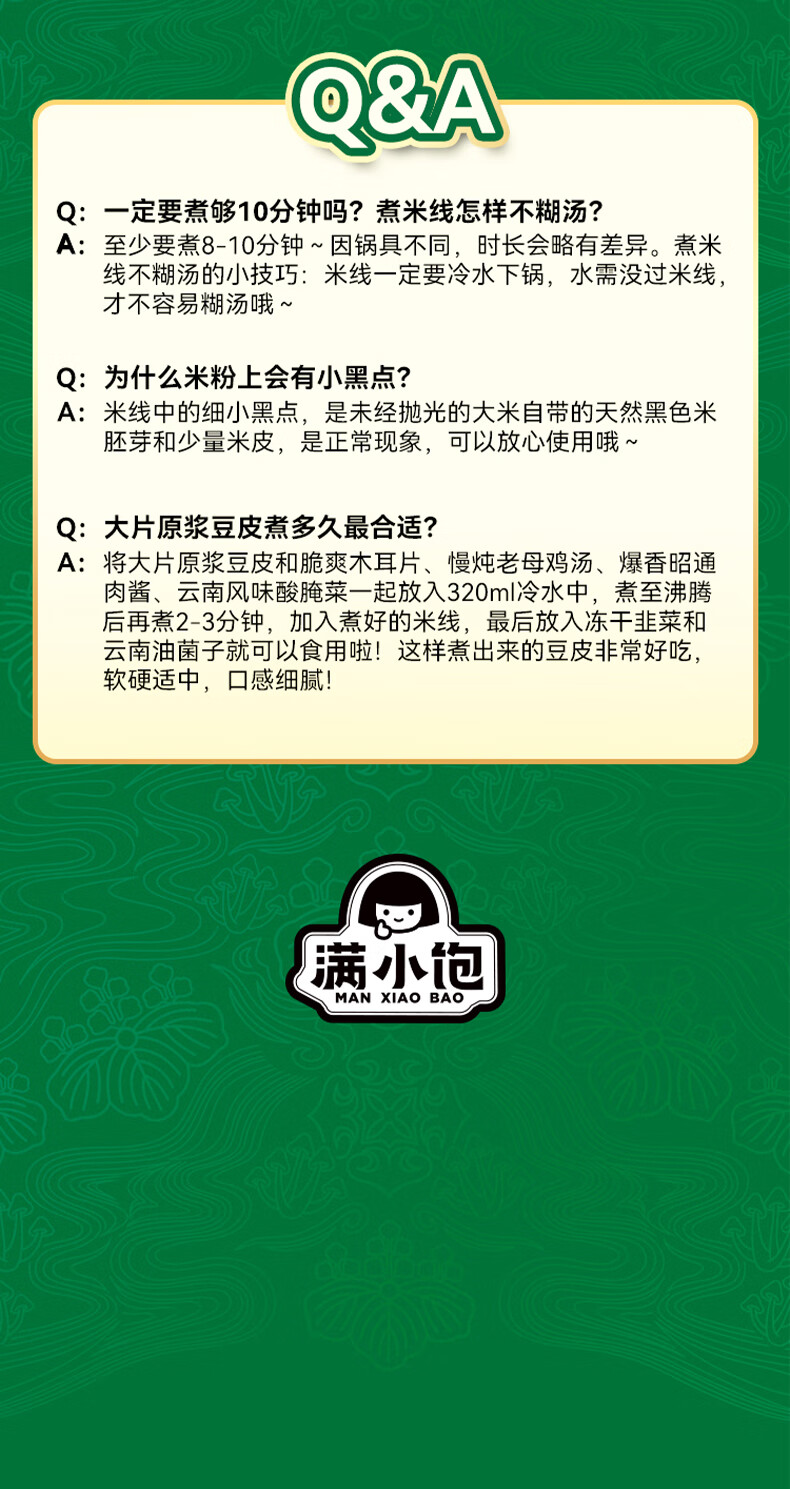 Q&A

Q: 一定要煮够10分钟吗？煮米线怎样不糊汤？
A: 至少要煮8-10分钟~因锅具不同，时长会略有差异。煮米线不糊汤的小技巧：米线一定要冷水下锅，水需没过米线，才不容易糊汤哦~

Q: 为什么米粉上会有小黑点？
A: 米线中的细小黑点，是未经抛光的大米自带的天然黑色米胚芽和少量米皮，是正常现象，可以放心使用哦~

Q: 大片原浆豆皮煮多久最合适？
A: 将大片原浆豆皮和脆爽木耳片、慢炖老母鸡汤、爆香昭通肉酱、云南风味酸腌菜一起放入320ml冷水中，煮至沸腾后再煮2-3分钟，加入煮好的米线，最后放入冻干韭菜和云南油菌子就可以食用啦！这样煮出来的豆皮非常好吃，软硬适中，口感细腻！

满小饱
MAN XIAO BAO